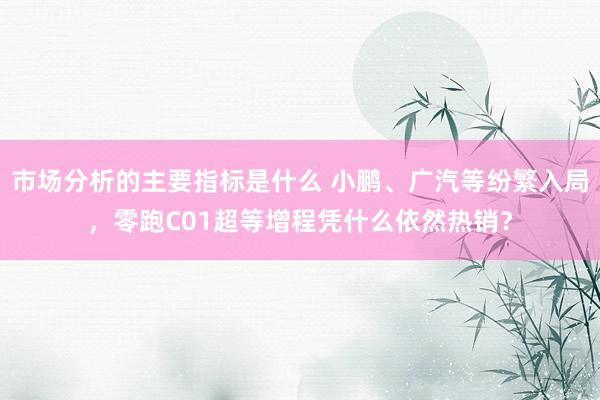 市场分析的主要指标是什么 小鹏、广汽等纷繁入局，零跑C01超等增程凭什么依然热销?